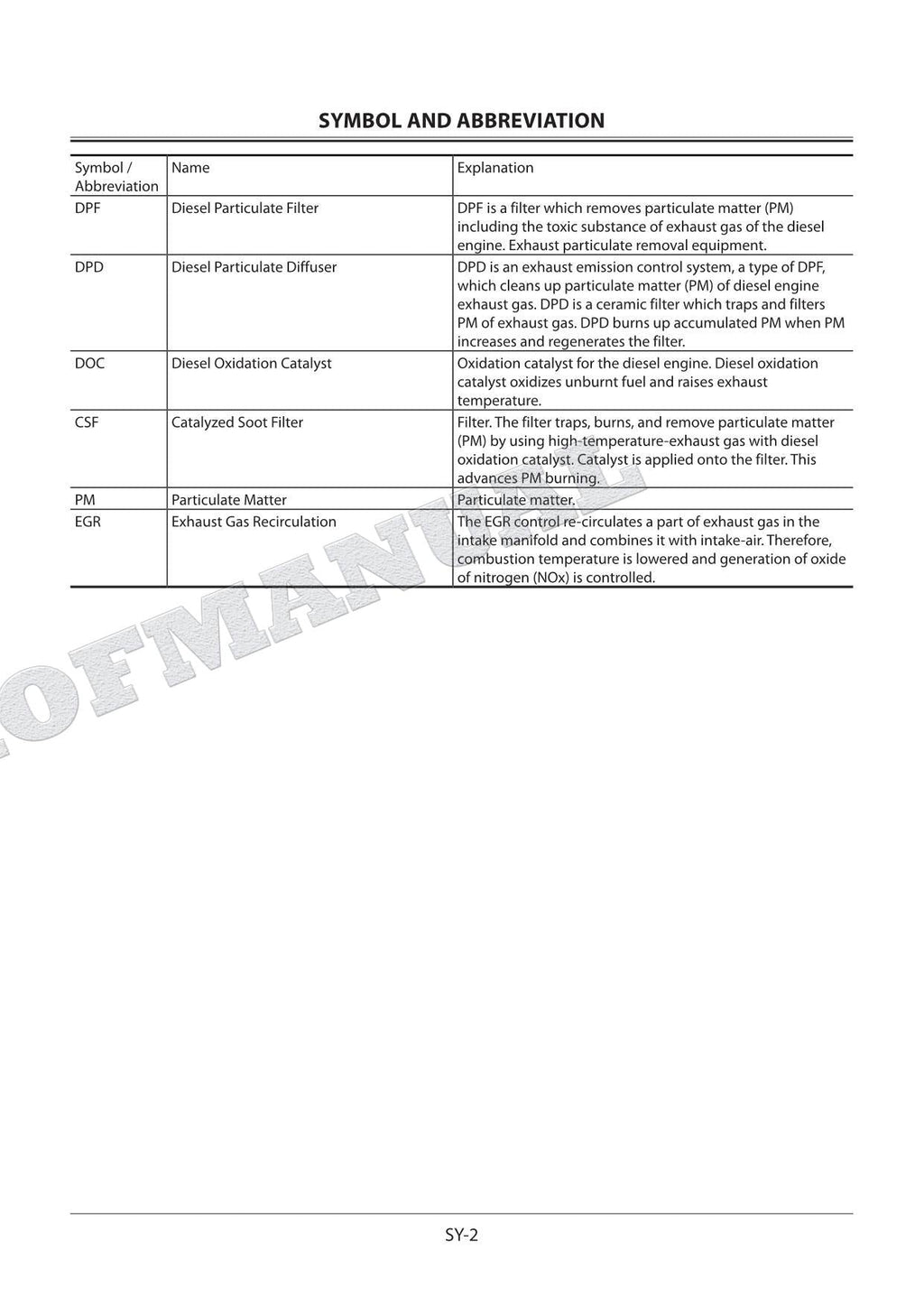 SYMBOL AND ABBREVIATION

| Symbol / Abbreviation | Name | Explanation |
|---|---|---|
| DPF | Diesel Particulate Filter | DPF is a filter which removes particulate matter (PM) including the toxic substance of exhaust gas of the diesel engine. Exhaust particulate removal equipment. |
| DPD | Diesel Particulate Diffuser | DPD is an exhaust emission control system, a type of DPF, which cleans up particulate matter (PM) of diesel engine exhaust gas. DPD is a ceramic filter which traps and filters PM of exhaust gas. DPD burns up accumulated PM when PM increases and regenerates the filter. |
| DOC | Diesel Oxidation Catalyst | Oxidation catalyst for the diesel engine. Diesel oxidation catalyst oxidizes unburnt fuel and raises exhaust temperature. |
| CSF | Catalyzed Soot Filter | Filter. The filter traps, burns, and remove particulate matter (PM) by using high-temperature-exhaust gas with diesel oxidation catalyst. Catalyst is applied onto the filter. This advances PM burning. |
| PM | Particulate Matter | Particulate matter. |
| EGR | Exhaust Gas Recirculation | The EGR control re-circulates a part of exhaust gas in the intake manifold and combines it with intake-air. Therefore, combustion temperature is lowered and generation of oxide of nitrogen (NOx) is controlled. |

OFMANUAL

SY-2